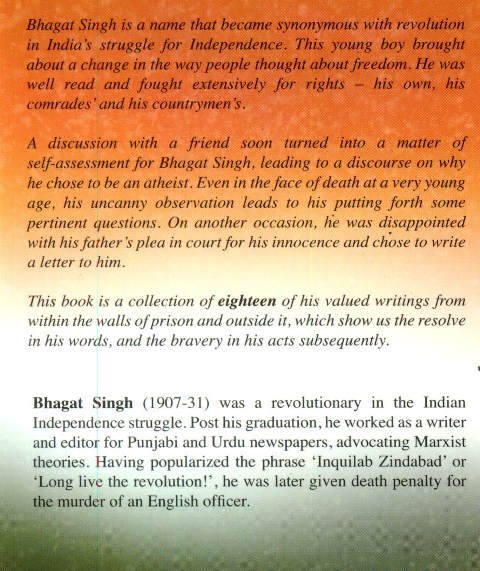 Bhagat Singh is a name that became synonymous with revolution in India's struggle for Independence. This young boy brought about a change in the way people thought about freedom. He was well read and fought extensively for rights – his own, his comrades' and his countrymen's.

A discussion with a friend soon turned into a matter of self-assessment for Bhagat Singh, leading to a discourse on why he chose to be an atheist. Even in the face of death at a very young age, his uncanny observation leads to his putting forth some pertinent questions. On another occasion, he was disappointed with his father's plea in court for his innocence and chose to write a letter to him.

This book is a collection of eighteen of his valued writings from within the walls of prison and outside it, which show us the resolve in his words, and the bravery in his acts subsequently.

Bhagat Singh (1907-31) was a revolutionary in the Indian Independence struggle. Post his graduation, he worked as a writer and editor for Punjabi and Urdu newspapers, advocating Marxist theories. Having popularized the phrase 'Inquilab Zindabad' or 'Long live the revolution!', he was later given death penalty for the murder of an English officer.